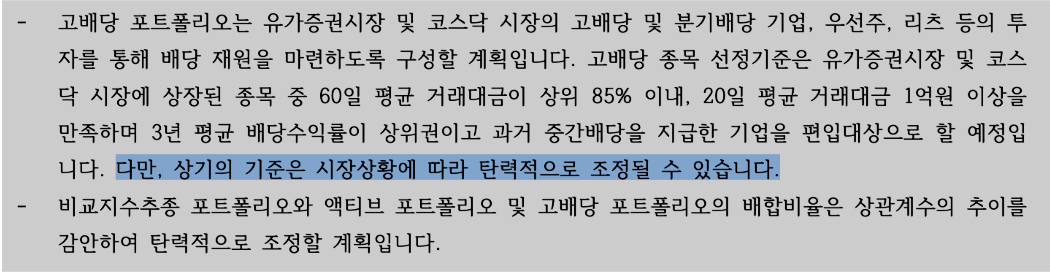 - 고배당 포트폴리오는 유가증권시장 및 코스닥 시장의 고배당 및 분기배당 기업, 우선주, 리츠 등의 투자를 통해 배당 재원을 마련하도록 구성할 계획입니다. 고배당 종목 선정기준은 유가증권시장 및 코스닥 시장에 상장된 종목 중 60일 평균 거래대금이 상위 85% 이내, 20일 평균 거래대금 1억원 이상을 만족하며 3년 평균 배당수익률이 상위권이고 과거 중간배당을 지급한 기업을 편입대상으로 할 예정입니다. 다만, 상기의 기준은 시장상황에 따라 탄력적으로 조정될 수 있습니다.
- 비교지수추종 포트폴리오와 액티브 포트폴리오 및 고배당 포트폴리오의 배합비율은 상관계수의 추이를 감안하여 탄력적으로 조정할 계획입니다.